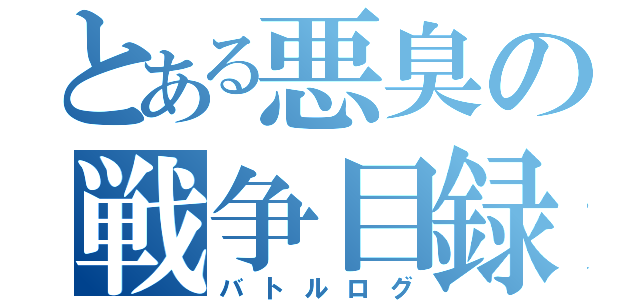 とある悪臭の戦争目録
バトルログ